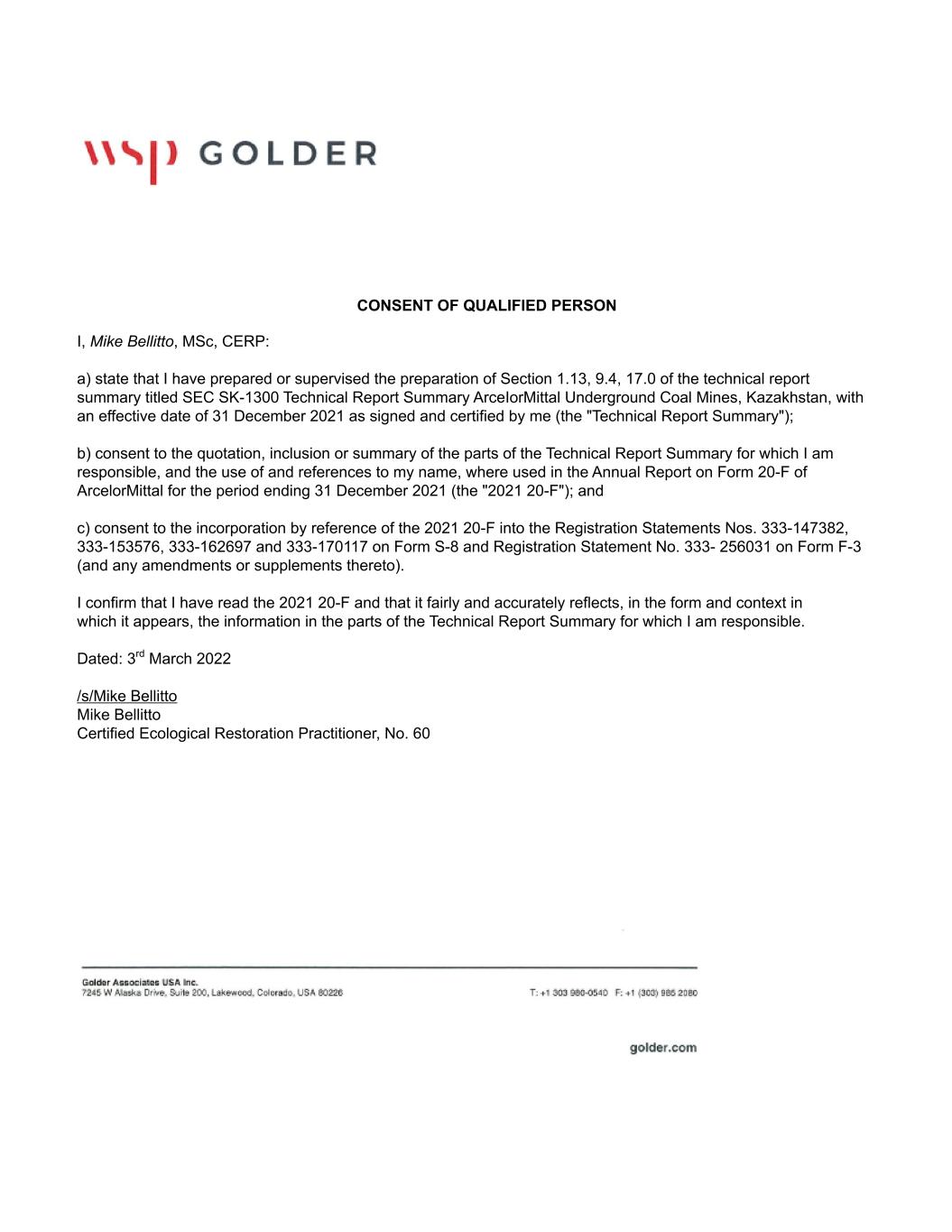 wsp GOLDER

CONSENT OF QUALIFIED PERSON

I, Mike Bellitto, MSc, CERP:

a) state that I have prepared or supervised the preparation of Section 1.13, 9.4, 17.0 of the technical report summary titled SEC SK-1300 Technical Report Summary ArcelorMittal Underground Coal Mines, Kazakhstan, with an effective date of 31 December 2021 as signed and certified by me (the "Technical Report Summary");

b) consent to the quotation, inclusion or summary of the parts of the Technical Report Summary for which I am responsible, and the use of and references to my name, where used in the Annual Report on Form 20-F of ArcelorMittal for the period ending 31 December 2021 (the "2021 20-F"); and

c) consent to the incorporation by reference of the 2021 20-F into the Registration Statements Nos. 333-147382, 333-153576, 333-162697 and 333-170117 on Form S-8 and Registration Statement No. 333- 256031 on Form F-3 (and any amendments or supplements thereto).

I confirm that I have read the 2021 20-F and that it fairly and accurately reflects, in the form and context in which it appears, the information in the parts of the Technical Report Summary for which I am responsible.

Dated: 3$^{rd}$ March 2022

/s/Mike Bellitto
Mike Bellitto
Certified Ecological Restoration Practitioner, No. 60

Golder Associates USA Inc.
7245 W Alaska Drive, Suite 200, Lakewood, Colorado, USA 80226

T: +1 303 980-0540 F: +1 (303) 985 2080

golder.com